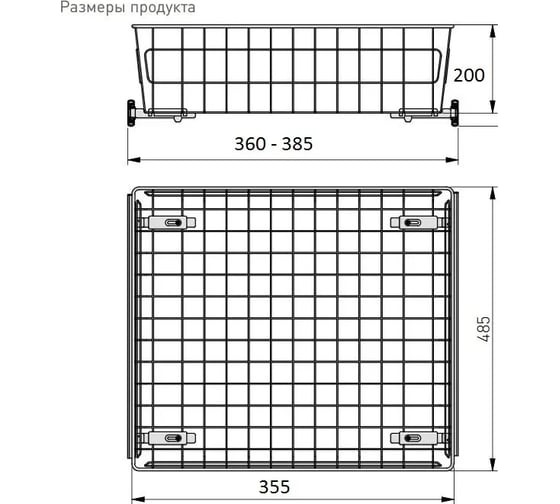 Размеры продукта

200

360 - 385

485

355